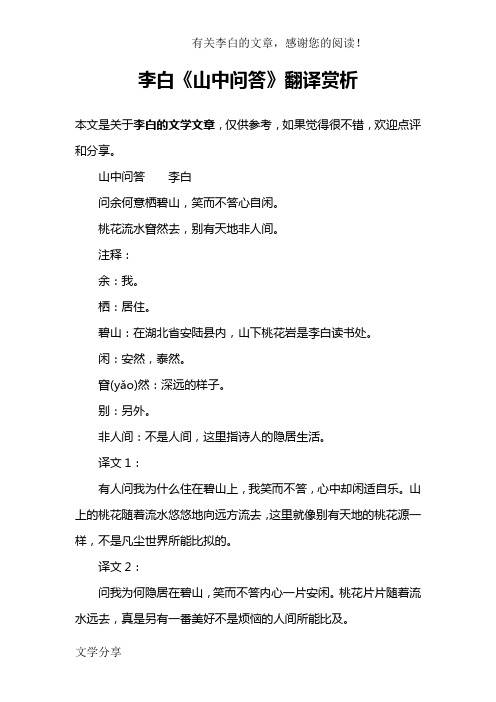 有关李白的文章，感谢您的阅读！

李白《山中问答》翻译赏析

本文是关于李白的文学文章，仅供参考，如果觉得很不错，欢迎点评和分享。

山中问答　　李白

问余何意栖碧山，笑而不答心自闲。

桃花流水窅然去，别有天地非人间。

注释：

余：我。

栖：居住。

碧山：在湖北省安陆县内，山下桃花岩是李白读书处。

闲：安然，泰然。

窅(yǎo)然：深远的样子。

别：另外。

非人间：不是人间，这里指诗人的隐居生活。

译文 1：

有人问我为什么住在碧山上，我笑而不答，心中却闲适自乐。山上的桃花随着流水悠悠地向远方流去，这里就像别有天地的桃花源一样，不是凡尘世界所能比拟的。

译文 2：

问我为何隐居在碧山，笑而不答内心一片安闲。桃花片片随着流水远去，真是另有一番美好不是烦恼的人间所能比及。

文学分享